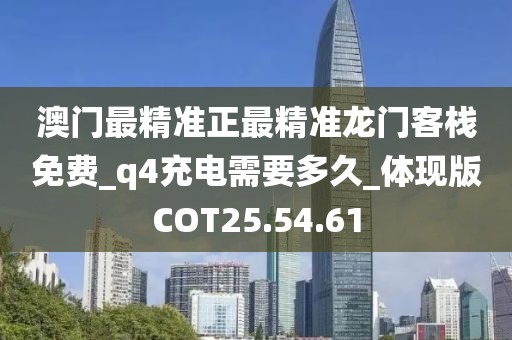 澳门最精准正最精准龙门客栈免费_q4充电需要多久_体现版COT25.54.61